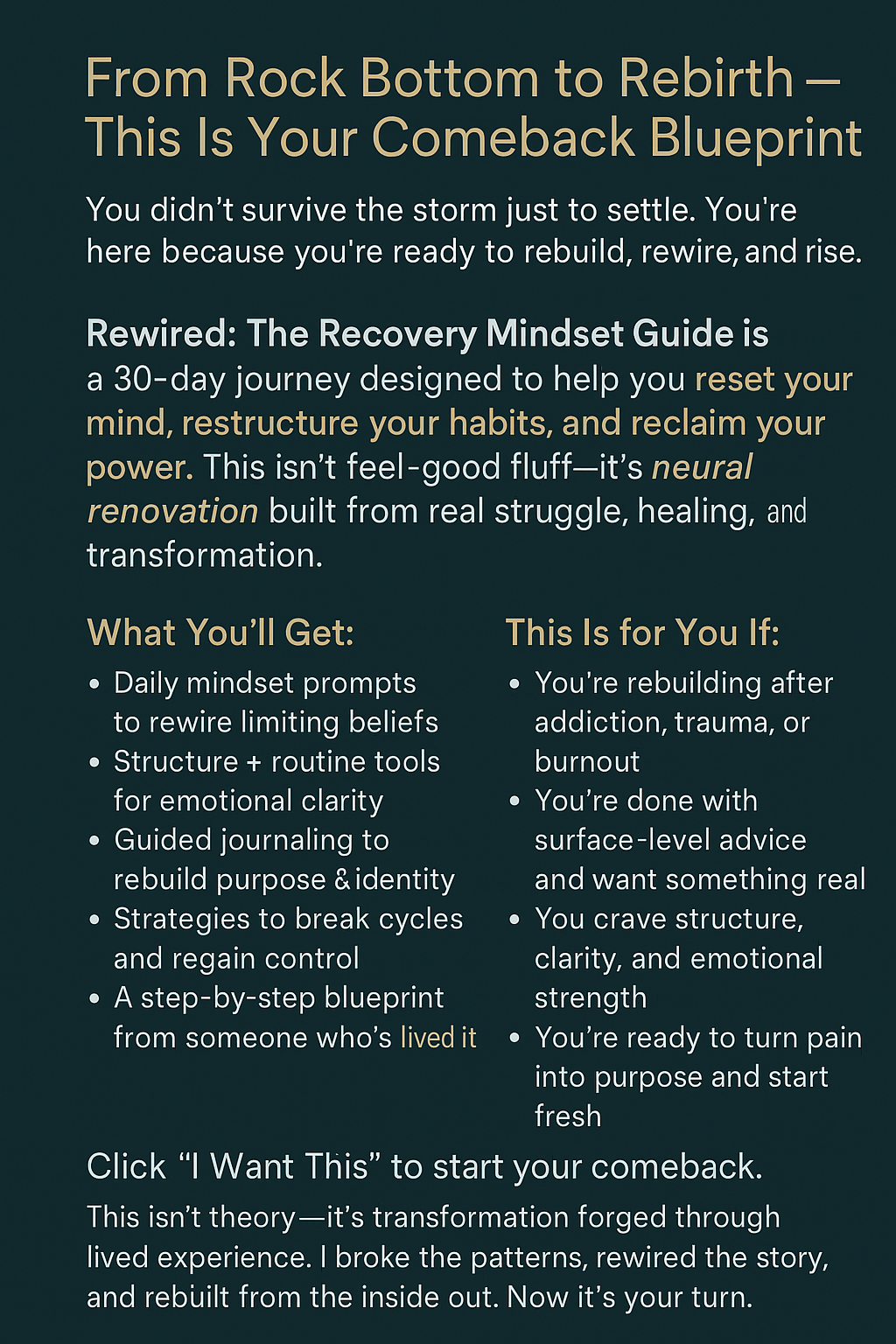 From Rock Bottom to Rebirth — This Is Your Comeback Blueprint

You didn't survive the storm just to settle. You're here because you're ready to rebuild, rewire, and rise.

Rewired: The Recovery Mindset Guide is a 30-day journey designed to help you reset your mind, restructure your habits, and reclaim your power. This isn't feel-good fluff—it's neural renovation built from real struggle, healing, and transformation.

What You'll Get:

• Daily mindset prompts to rewire limiting beliefs
• Structure + routine tools for emotional clarity
• Guided journaling to rebuild purpose & identity
• Strategies to break cycles and regain control
• A step-by-step blueprint from someone who's lived it

This Is for You If:

• You're rebuilding after addiction, trauma, or burnout
• You're done with surface-level advice and want something real
• You crave structure, clarity, and emotional strength
• You're ready to turn pain into purpose and start fresh

Click "I Want This" to start your comeback.

This isn't theory—it's transformation forged through lived experience. I broke the patterns, rewired the story, and rebuilt from the inside out. Now it's your turn.